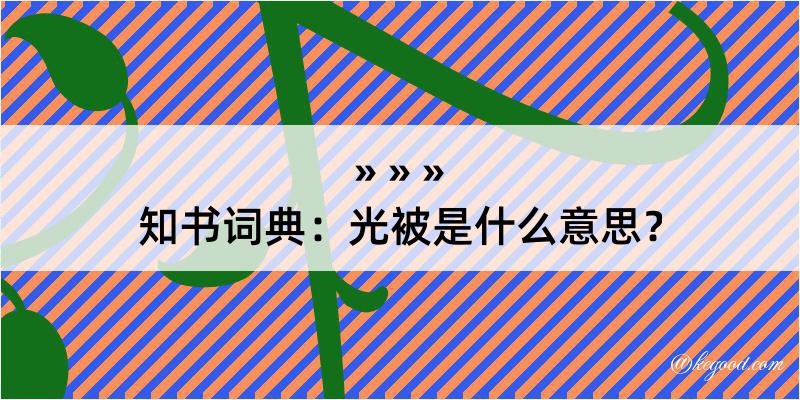 » » »

知书词典：光被是什么意思？

@kegood.com